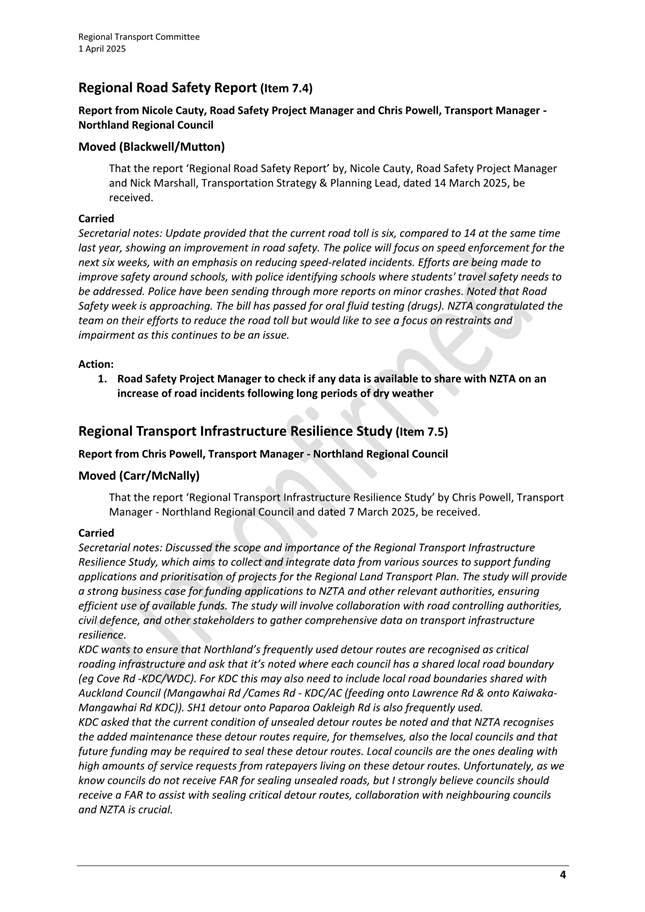 Regional Transport Committee
1 April 2025

Regional Road Safety Report (Item 7.4)

Report from Nicole Cauty, Road Safety Project Manager and Chris Powell, Transport Manager - Northland Regional Council

Moved (Blackwell/Mutton)

That the report 'Regional Road Safety Report' by, Nicole Cauty, Road Safety Project Manager and Nick Marshall, Transportation Strategy & Planning Lead, dated 14 March 2025, be received.

Carried
Secretarial notes: Update provided that the current road toll is six, compared to 14 at the same time last year, showing an improvement in road safety. The police will focus on speed enforcement for the next six weeks, with an emphasis on reducing speed-related incidents. Efforts are being made to improve safety around schools, with police identifying schools where students' travel safety needs to be addressed. Police have been sending through more reports on minor crashes. Noted that Road Safety week is approaching. The bill has passed for oral fluid testing (drugs). NZTA congratulated the team on their efforts to reduce the road toll but would like to see a focus on restraints and impairment as this continues to be an issue.

Action:
1. Road Safety Project Manager to check if any data is available to share with NZTA on an increase of road incidents following long periods of dry weather

Regional Transport Infrastructure Resilience Study (Item 7.5)

Report from Chris Powell, Transport Manager - Northland Regional Council

Moved (Carr/McNally)

That the report 'Regional Transport Infrastructure Resilience Study' by Chris Powell, Transport Manager - Northland Regional Council and dated 7 March 2025, be received.

Carried
Secretarial notes: Discussed the scope and importance of the Regional Transport Infrastructure Resilience Study, which aims to collect and integrate data from various sources to support funding applications and prioritisation of projects for the Regional Land Transport Plan. The study will provide a strong business case for funding applications to NZTA and other relevant authorities, ensuring efficient use of available funds. The study will involve collaboration with road controlling authorities, civil defence, and other stakeholders to gather comprehensive data on transport infrastructure resilience.
KDC wants to ensure that Northland's frequently used detour routes are recognised as critical roading infrastructure and ask that it's noted where each council has a shared local road boundary (eg Cove Rd -KDC/WDC). For KDC this may also need to include local road boundaries shared with Auckland Council (Mangawhai Rd /Cames Rd - KDC/AC (feeding onto Lawrence Rd & onto Kaiwaka-Mangawhai Rd KDC)). SH1 detour onto Paparoa Oakleigh Rd is also frequently used.
KDC asked that the current condition of unsealed detour routes be noted and that NZTA recognises the added maintenance these detour routes require, for themselves, also the local councils and that future funding may be required to seal these detour routes. Local councils are the ones dealing with high amounts of service requests from ratepayers living on these detour routes. Unfortunately, as we know councils do not receive FAR for sealing unsealed roads, but I strongly believe councils should receive a FAR to assist with sealing critical detour routes, collaboration with neighbouring councils and NZTA is crucial.

Unconfirmed

4